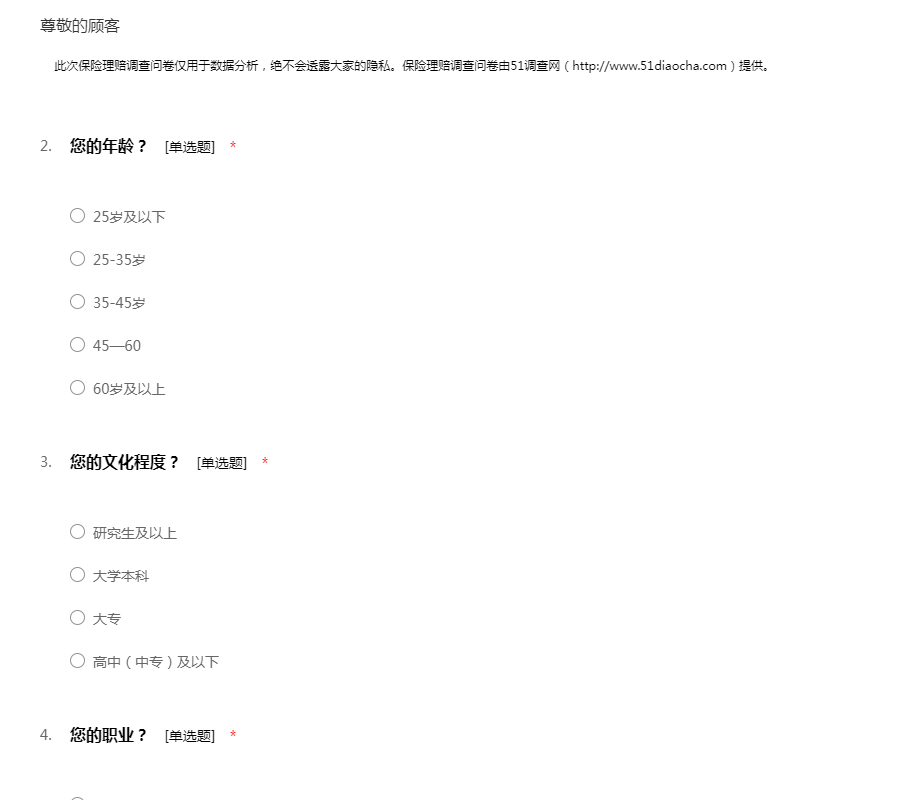 尊敬的顾客

此次保险理赔调查问卷仅用于数据分析，绝不会透露大家的隐私。保险理赔调查问卷由51调查网（http://www.51diaocha.com）提供。

2. 您的年龄？ [单选题] *

○ 25岁及以下

○ 25-35岁

○ 35-45岁

○ 45—60

○ 60岁及以上

3. 您的文化程度？ [单选题] *

○ 研究生及以上

○ 大学本科

○ 大专

○ 高中（中专）及以下

4. 您的职业？ [单选题] *